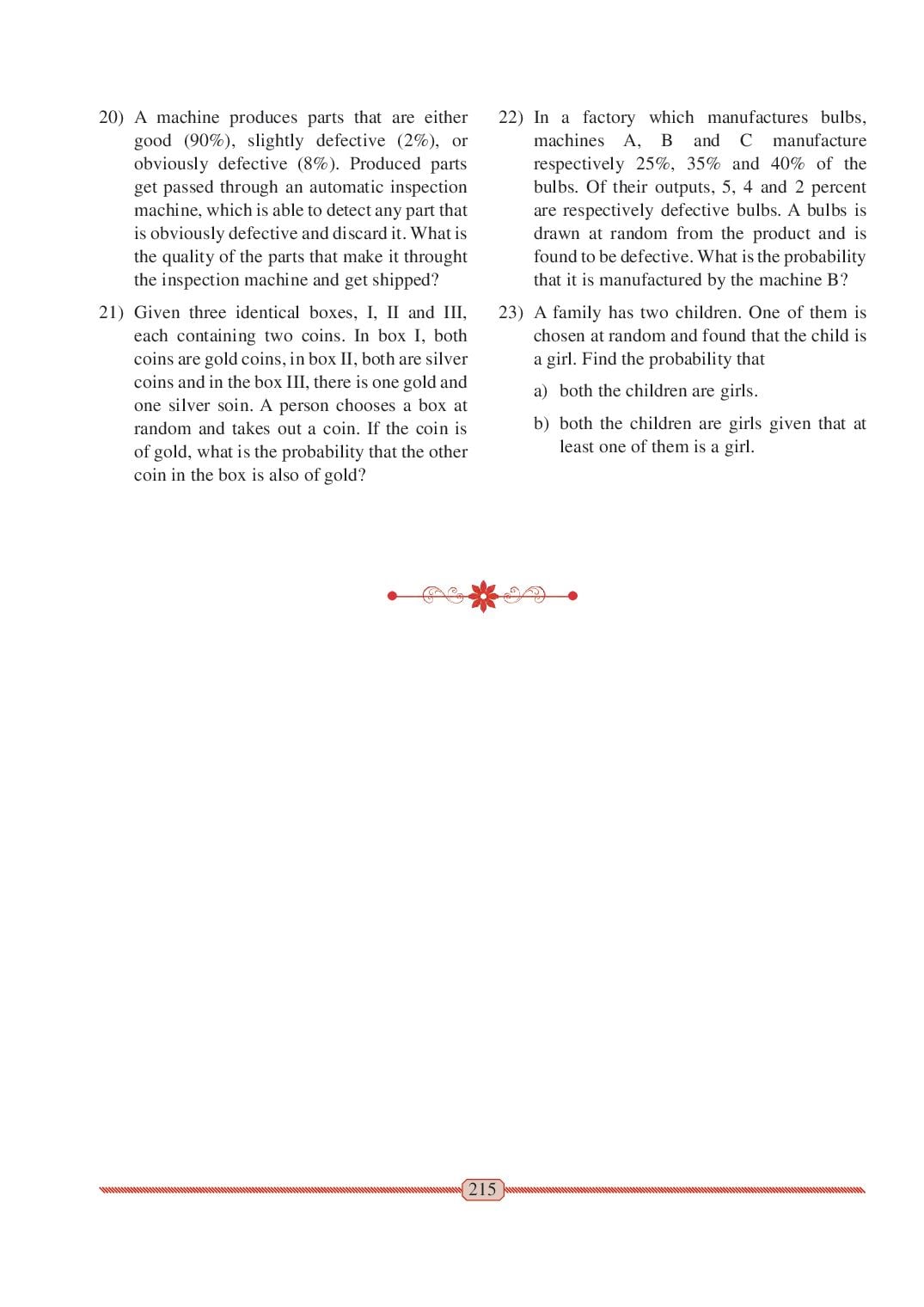 20) A machine produces parts that are either good (90%), slightly defective (2%), or obviously defective (8%). Produced parts get passed through an automatic inspection machine, which is able to detect any part that is obviously defective and discard it. What is the quality of the parts that make it throught the inspection machine and get shipped?

21) Given three identical boxes, I, II and III, each containing two coins. In box I, both coins are gold coins, in box II, both are silver coins and in the box III, there is one gold and one silver soin. A person chooses a box at random and takes out a coin. If the coin is of gold, what is the probability that the other coin in the box is also of gold?

22) In a factory which manufactures bulbs, machines A, B and C manufacture respectively 25%, 35% and 40% of the bulbs. Of their outputs, 5, 4 and 2 percent are respectively defective bulbs. A bulbs is drawn at random from the product and is found to be defective. What is the probability that it is manufactured by the machine B?

23) A family has two children. One of them is chosen at random and found that the child is a girl. Find the probability that

a) both the children are girls.

b) both the children are girls given that at least one of them is a girl.

215